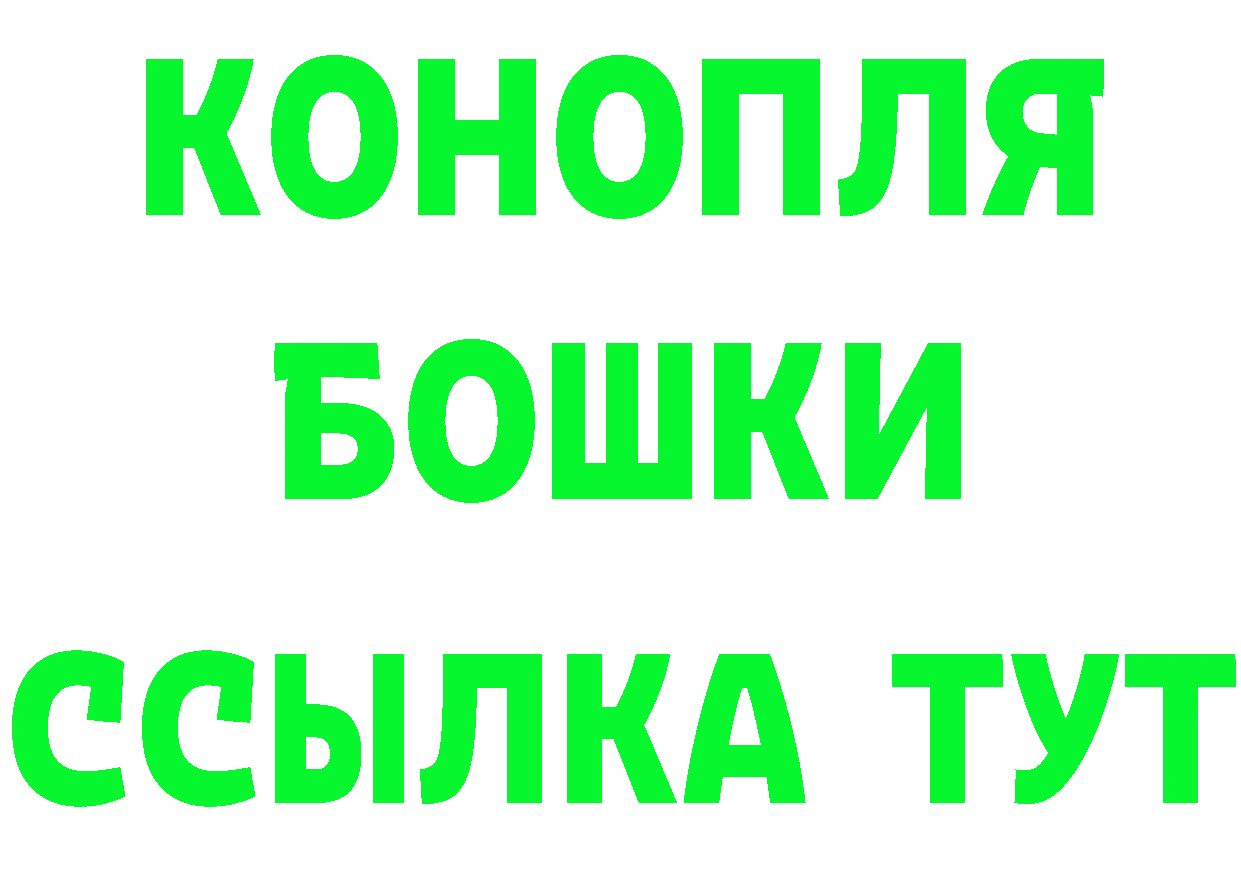 КОНОПЛЯ
БОШКИ
ССЫЛКА ТУТ